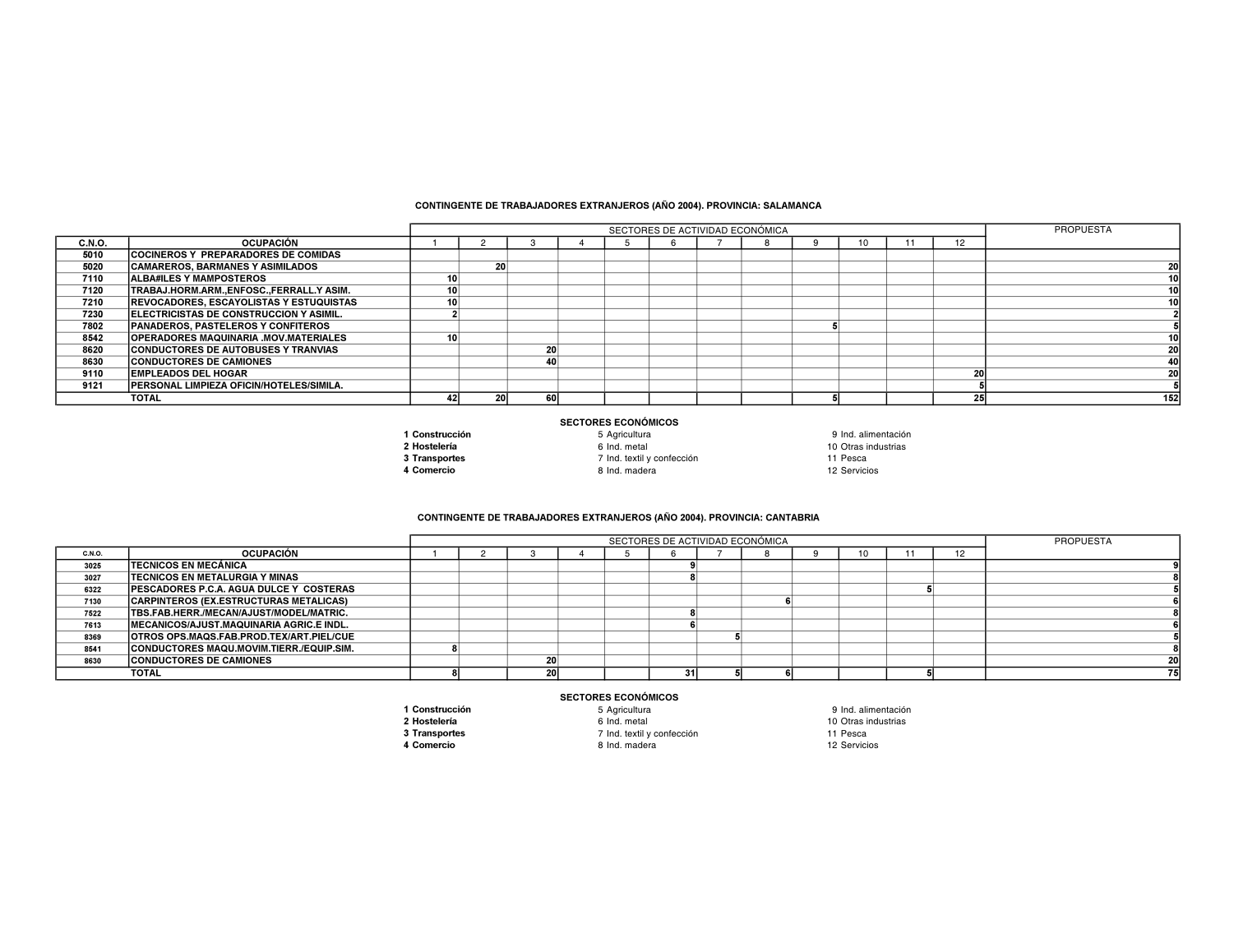 CONTINGENTE DE TRABAJADORES EXTRANJEROS (AÑO 2004). PROVINCIA: SALAMANCA

| | | SECTORES DE ACTIVIDAD ECONÓMICA | | | | | | | | | | | | PROPUESTA |
|---|---|---|---|---|---|---|---|---|---|---|---|---|---|---|
| C.N.O. | OCUPACIÓN | 1 | 2 | 3 | 4 | 5 | 6 | 7 | 8 | 9 | 10 | 11 | 12 | |
| 5010 | COCINEROS Y PREPARADORES DE COMIDAS | | | | | | | | | | | | | |
| 5020 | CAMAREROS, BARMANES Y ASIMILADOS | | 20 | | | | | | | | | | | 20 |
| 7110 | ALBA#ILES Y MAMPOSTEROS | 10 | | | | | | | | | | | | 10 |
| 7120 | TRABAJ.HORM.ARM.,ENFOSC.,FERRALL.Y ASIM. | 10 | | | | | | | | | | | | 10 |
| 7210 | REVOCADORES, ESCAYOLISTAS Y ESTUQUISTAS | 10 | | | | | | | | | | | | 10 |
| 7230 | ELECTRICISTAS DE CONSTRUCCION Y ASIMIL. | 2 | | | | | | | | | | | | 2 |
| 7802 | PANADEROS, PASTELEROS Y CONFITEROS | | | | | | | | | 5 | | | | 5 |
| 8542 | OPERADORES MAQUINARIA .MOV.MATERIALES | 10 | | | | | | | | | | | | 10 |
| 8620 | CONDUCTORES DE AUTOBUSES Y TRANVIAS | | | 20 | | | | | | | | | | 20 |
| 8630 | CONDUCTORES DE CAMIONES | | | 40 | | | | | | | | | | 40 |
| 9110 | EMPLEADOS DEL HOGAR | | | | | | | | | | | | 20 | 20 |
| 9121 | PERSONAL LIMPIEZA OFICIN/HOTELES/SIMILA. | | | | | | | | | | | | 5 | 5 |
| | TOTAL | 42 | 20 | 60 | | | | | | 5 | | | 25 | 152 |

SECTORES ECONÓMICOS
1 Construcción
2 Hostelería
3 Transportes
4 Comercio
5 Agricultura
6 Ind. metal
7 Ind. textil y confección
8 Ind. madera
9 Ind. alimentación
10 Otras industrias
11 Pesca
12 Servicios

CONTINGENTE DE TRABAJADORES EXTRANJEROS (AÑO 2004). PROVINCIA: CANTABRIA

| | | SECTORES DE ACTIVIDAD ECONÓMICA | | | | | | | | | | | | PROPUESTA |
|---|---|---|---|---|---|---|---|---|---|---|---|---|---|---|
| C.N.O. | OCUPACIÓN | 1 | 2 | 3 | 4 | 5 | 6 | 7 | 8 | 9 | 10 | 11 | 12 | |
| 3025 | TECNICOS EN MECÁNICA | | | | | | 9 | | | | | | | 9 |
| 3027 | TECNICOS EN METALURGIA Y MINAS | | | | | | 8 | | | | | | | 8 |
| 6322 | PESCADORES P.C.A. AGUA DULCE Y COSTERAS | | | | | | | | | | | 5 | | 5 |
| 7130 | CARPINTEROS (EX.ESTRUCTURAS METALICAS) | | | | | | | | 6 | | | | | 6 |
| 7522 | TBS.FAB.HERR./MECAN/AJUST/MODEL/MATRIC. | | | | | | 8 | | | | | | | 8 |
| 7613 | MECANICOS/AJUST.MAQUINARIA AGRIC.E INDL. | | | | | | 6 | | | | | | | 6 |
| 8369 | OTROS OPS.MAQS.FAB.PROD.TEX/ART.PIEL/CUE | | | | | | | 5 | | | | | | 5 |
| 8541 | CONDUCTORES MAQU.MOVIM.TIERR./EQUIP.SIM. | 8 | | | | | | | | | | | | 8 |
| 8630 | CONDUCTORES DE CAMIONES | | | 20 | | | | | | | | | | 20 |
| | TOTAL | 8 | | 20 | | | 31 | 5 | 6 | | | 5 | | 75 |

SECTORES ECONÓMICOS
1 Construcción
2 Hostelería
3 Transportes
4 Comercio
5 Agricultura
6 Ind. metal
7 Ind. textil y confección
8 Ind. madera
9 Ind. alimentación
10 Otras industrias
11 Pesca
12 Servicios